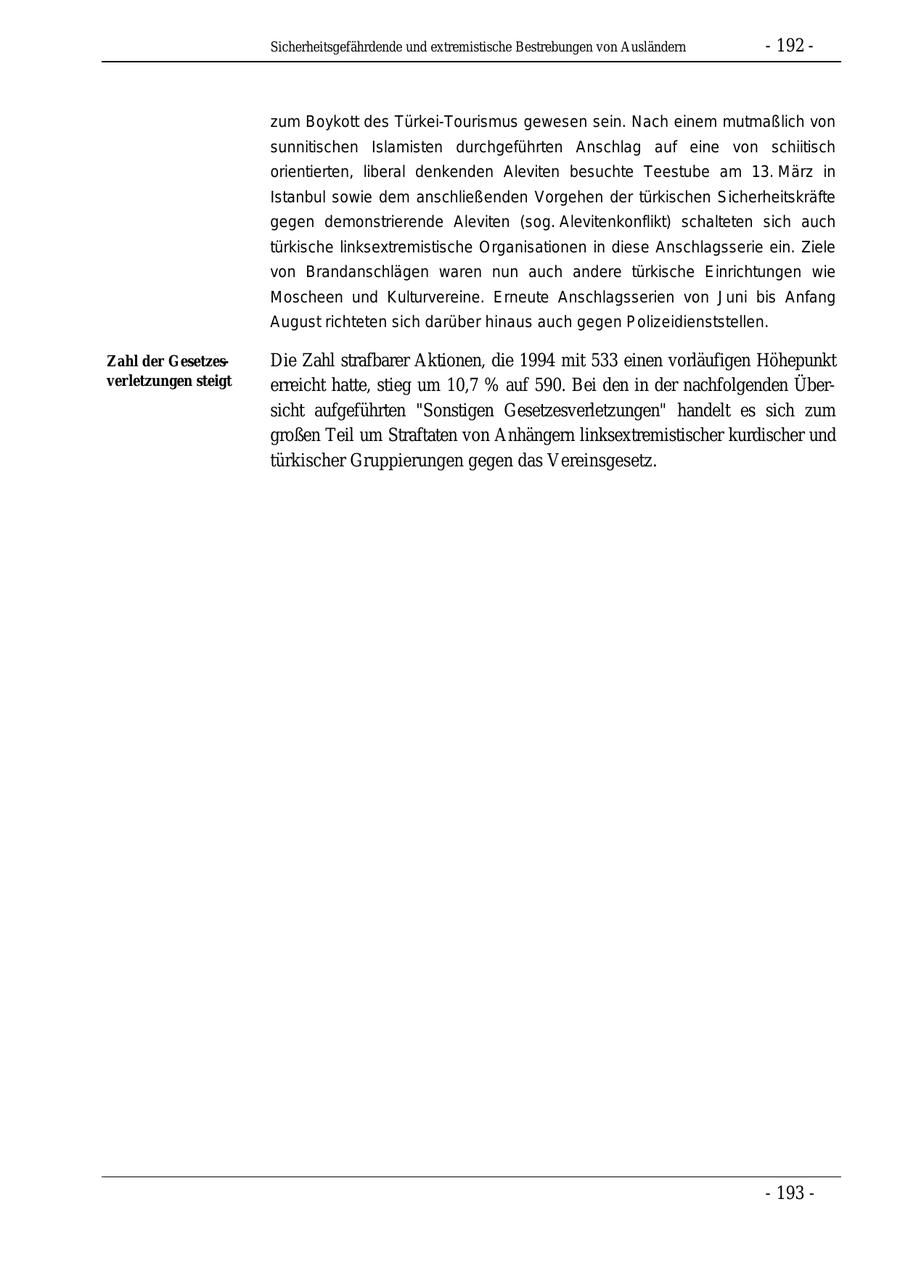 Sicherheitsgefährdende und extremistische Bestrebungen von Ausländern - 192 -

zum Boykott des Türkei-Tourismus gewesen sein. Nach einem mutmaßlich von sunnitischen Islamisten durchgeführten Anschlag auf eine von schiitisch orientierten, liberal denkenden Aleviten besuchte Teestube am 13. März in Istanbul sowie dem anschließenden Vorgehen der türkischen Sicherheitskräfte gegen demonstrierende Aleviten (sog. Alevitenkonflikt) schalteten sich auch türkische linksextremistische Organisationen in diese Anschlagsserie ein. Ziele von Brandanschlägen waren nun auch andere türkische Einrichtungen wie Moscheen und Kulturvereine. Erneute Anschlagsserien von Juni bis Anfang August richteten sich darüber hinaus auch gegen Polizeidienststellen.

Zahl der Gesetzesverletzungen steigt

Die Zahl strafbarer Aktionen, die 1994 mit 533 einen vorläufigen Höhepunkt erreicht hatte, stieg um 10,7 % auf 590. Bei den in der nachfolgenden Übersicht aufgeführten "Sonstigen Gesetzesverletzungen" handelt es sich zum großen Teil um Straftaten von Anhängern linksextremistischer kurdischer und türkischer Gruppierungen gegen das Vereinsgesetz.

- 193 -